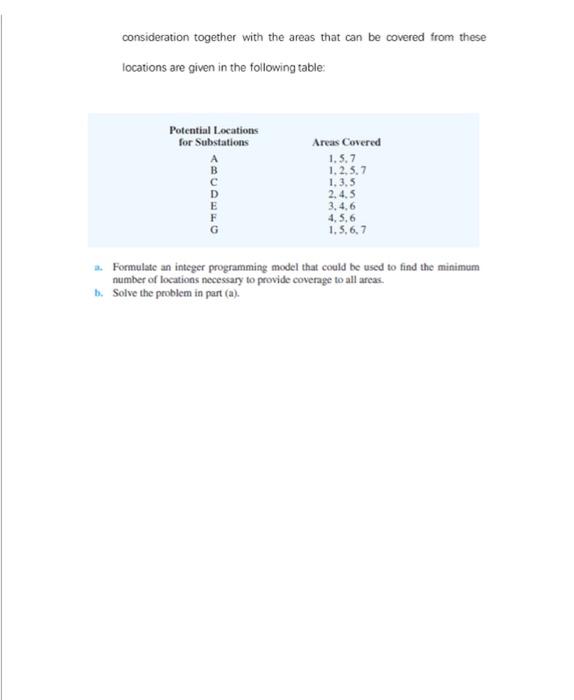 consideration together with the areas that can be covered from these locations are given in the following table:

| Potential Locations for Substations | Areas Covered |
|---|---|
| A | 1, 5, 7 |
| B | 1, 2, 5, 7 |
| C | 1, 3, 5 |
| D | 2, 4, 5 |
| E | 3, 4, 6 |
| F | 4, 5, 6 |
| G | 1, 5, 6, 7 |

a. Formulate an integer programming model that could be used to find the minimum number of locations necessary to provide coverage to all areas.
b. Solve the problem in part (a).